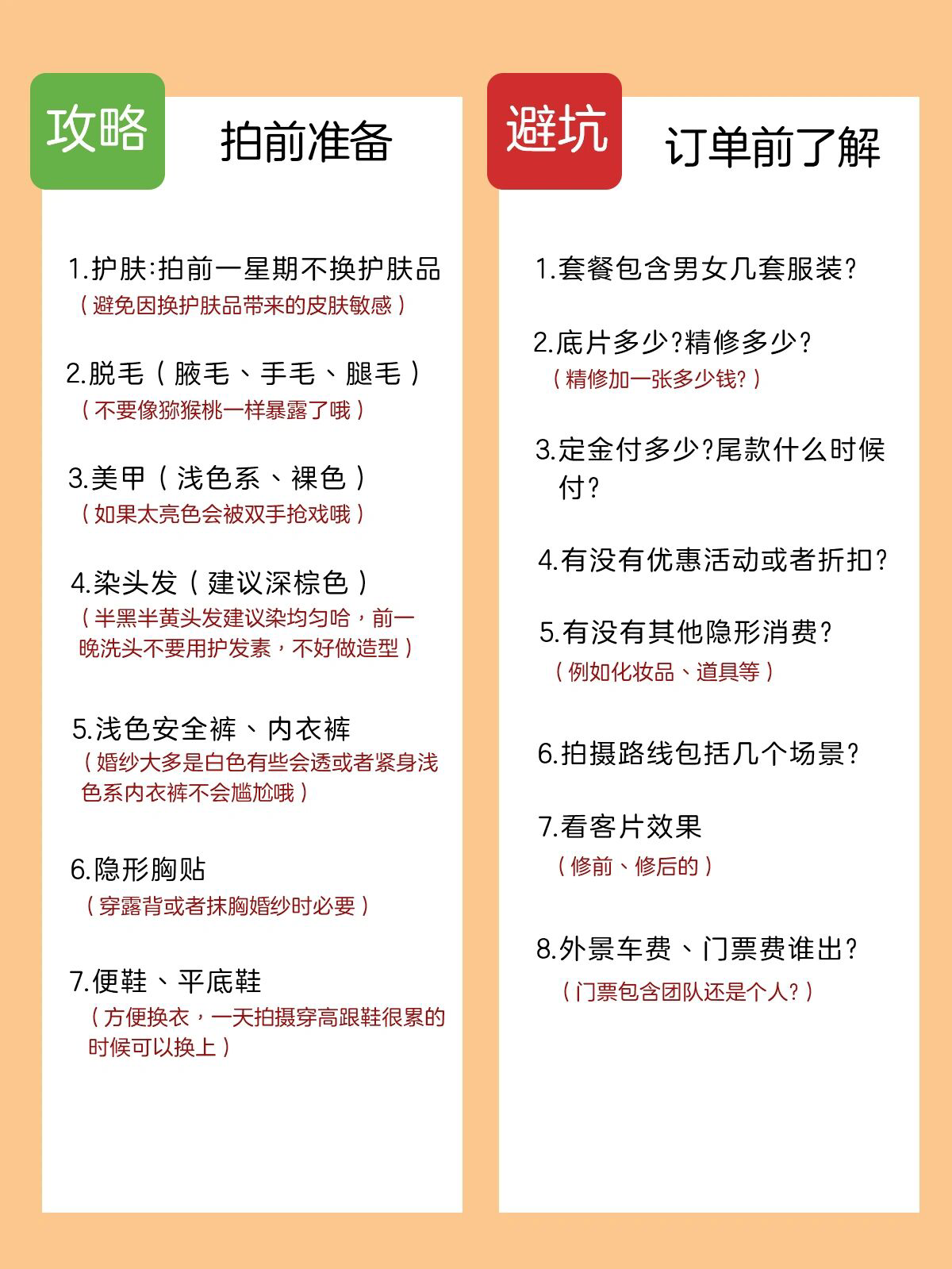 攻略

拍前准备

1.护肤:拍前一星期不换护肤品
（避免因换护肤品带来的皮肤敏感）

2.脱毛（腋毛、手毛、腿毛）
（不要像猕猴桃一样暴露了哦）

3.美甲（浅色系、裸色）
（如果太亮色会被双手抢戏哦）

4.染头发（建议深棕色）
（半黑半黄头发建议染均匀哈，前一晚洗头不要用护发素，不好做造型）

5.浅色安全裤、内衣裤
（婚纱大多是白色有些会透或者紧身浅色系内衣裤不会尴尬哦）

6.隐形胸贴
（穿露背或者抹胸婚纱时必要）

7.便鞋、平底鞋
（方便换衣，一天拍摄穿高跟鞋很累的时候可以换上）

避坑

订单前了解

1.套餐包含男女几套服装?

2.底片多少?精修多少?
（精修加一张多少钱?）

3.定金付多少?尾款什么时候付?

4.有没有优惠活动或者折扣?

5.有没有其他隐形消费?
（例如化妆品、道具等）

6.拍摄路线包括几个场景?

7.看客片效果
（修前、修后的）

8.外景车费、门票费谁出?
（门票包含团队还是个人?）